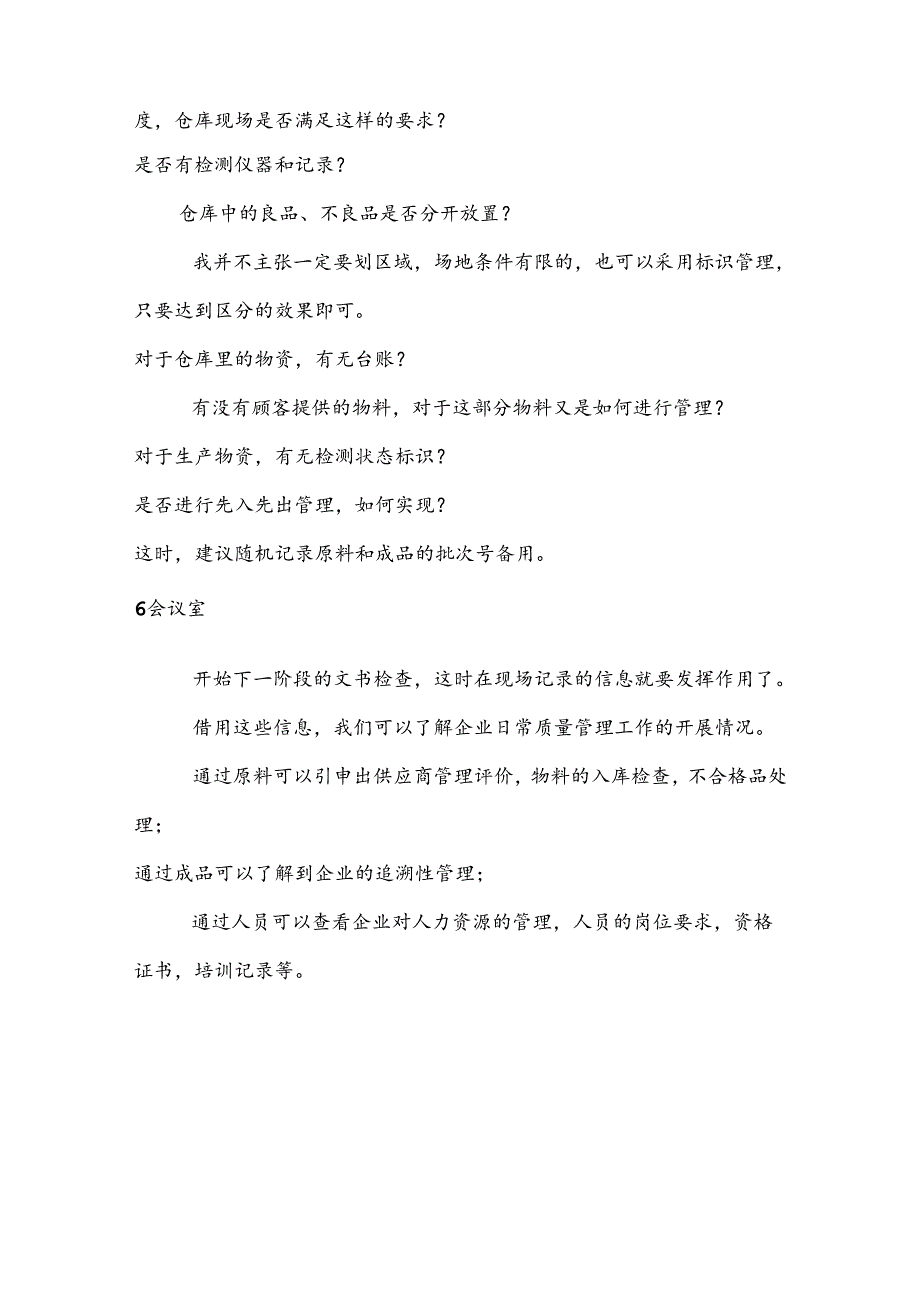 度，仓库现场是否满足这样的要求？

是否有检测仪器和记录？

仓库中的良品、不良品是否分开放置？

我并不主张一定要划区域，场地条件有限的，也可以采用标识管理，只要达到区分的效果即可。

对于仓库里的物资，有无台账？

有没有顾客提供的物料，对于这部分物料又是如何进行管理？

对于生产物资，有无检测状态标识？

是否进行先入先出管理，如何实现？

这时，建议随机记录原料和成品的批次号备用。

6会议室

开始下一阶段的文书检查，这时在现场记录的信息就要发挥作用了。

借用这些信息，我们可以了解企业日常质量管理工作的开展情况。

通过原料可以引申出供应商管理评价，物料的入库检查，不合格品处理；

通过成品可以了解到企业的追溯性管理；

通过人员可以查看企业对人力资源的管理，人员的岗位要求，资格证书，培训记录等。